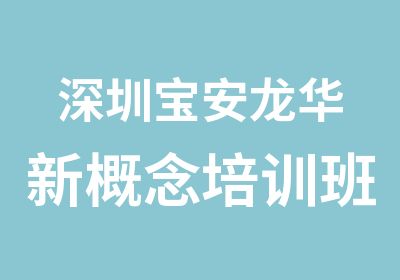 深圳宝安龙华
新概念培训班